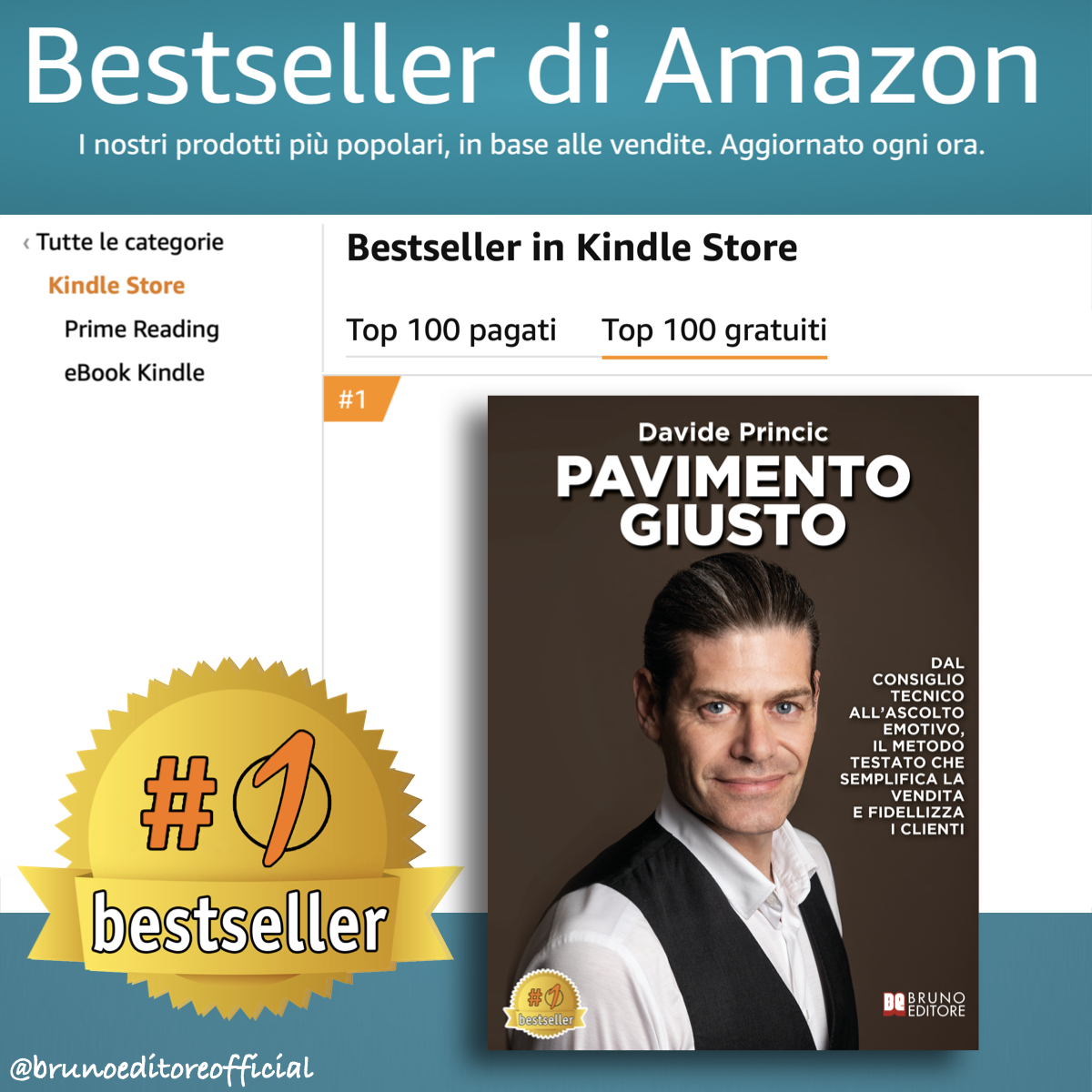 Bestseller di Amazon
I nostri prodotti più popolari, in base alle vendite. Aggiornato ogni ora.

‹ Tutte le categorie
Kindle Store
Prime Reading
eBook Kindle

Bestseller in Kindle Store

Top 100 pagati Top 100 gratuiti

#1

Davide Princic
PAVIMENTO GIUSTO

DAL CONSIGLIO TECNICO ALL'ASCOLTO EMOTIVO, IL METODO TESTATO CHE SEMPLIFICA LA VENDITA E FIDELLIZZA I CLIENTI

#1 bestseller

BE BRUNO EDITORE

#1 bestseller

@brunoeditoreofficial